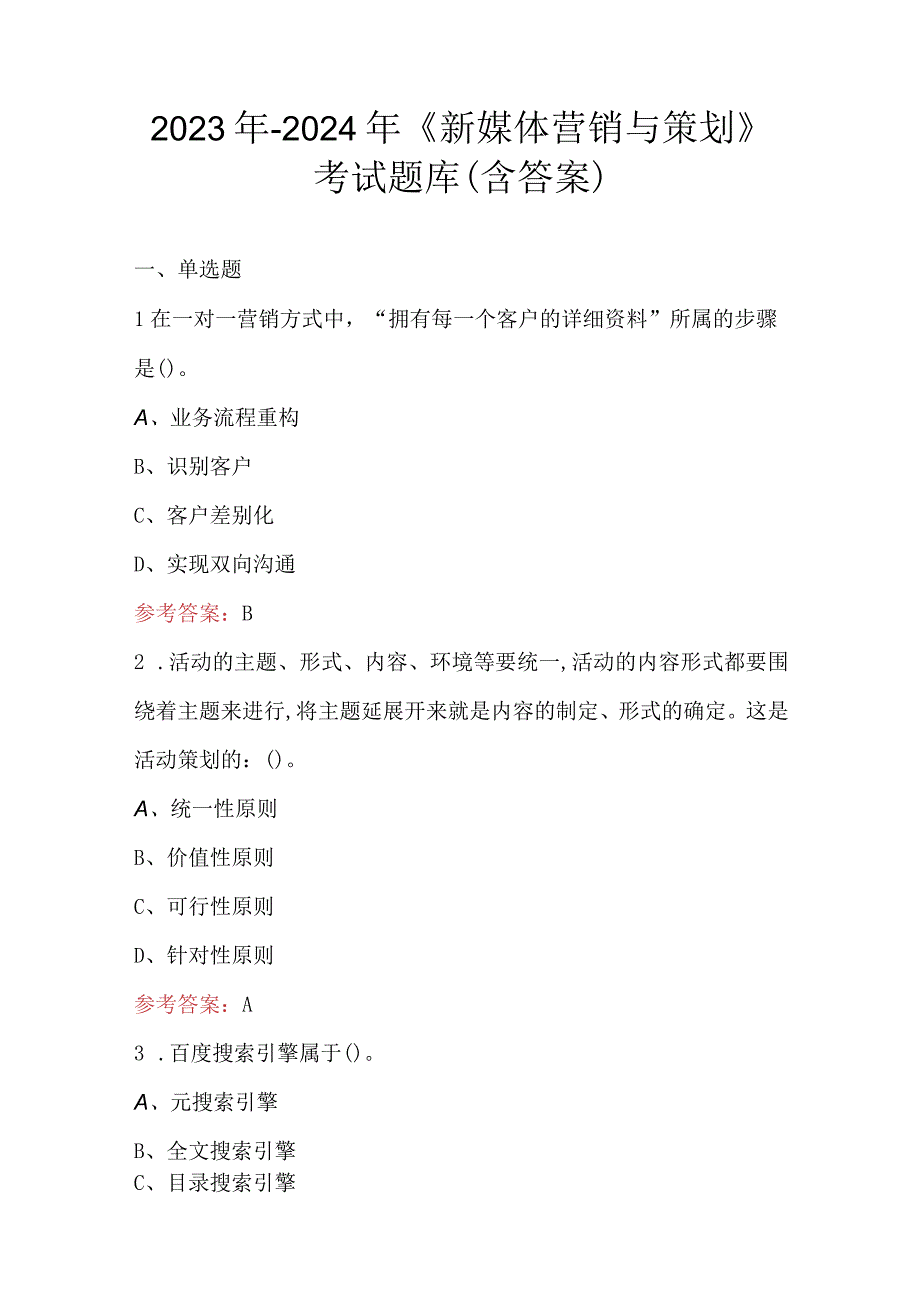 2023年-2024年《新媒体营销与策划》考试题库(含答案)

一、单选题

1在一对一营销方式中，“拥有每一个客户的详细资料”所属的步骤是()。

A、业务流程重构

B、识别客户

C、客户差别化

D、实现双向沟通

参考答案：B

2．活动的主题、形式、内容、环境等要统一,活动的内容形式都要围绕着主题来进行,将主题延展开来就是内容的制定、形式的确定。这是活动策划的：()。

A、统一性原则

B、价值性原则

C、可行性原则

D、针对性原则

参考答案：A

3．百度搜索引擎属于()。

A、元搜索引擎

B、全文搜索引擎

C、目录搜索引擎